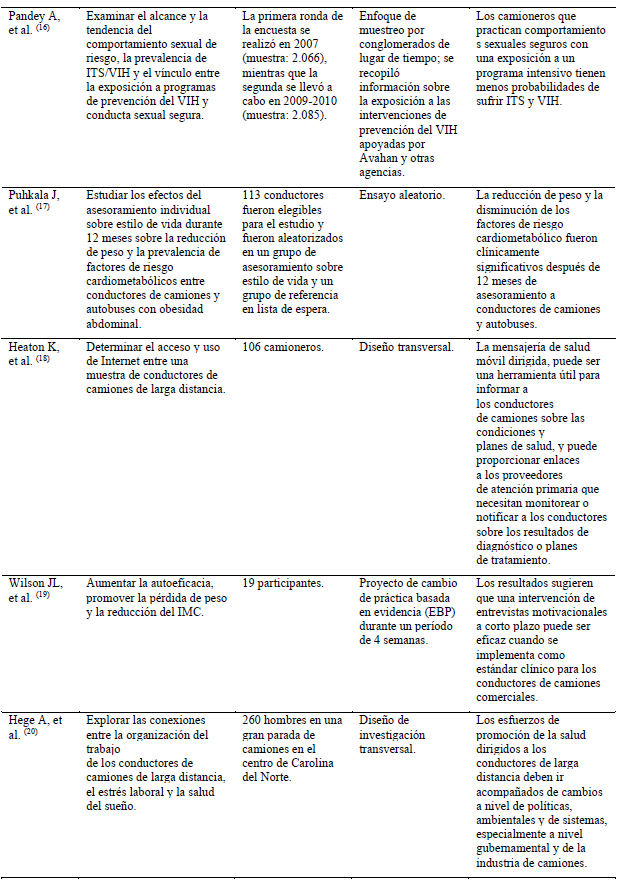 | | | | | |
|---|---|---|---|---|
| Pandey A, et al. $^{(16)}$ | Examinar el alcance y la tendencia del comportamiento sexual de riesgo, la prevalencia de ITS/VIH y el vínculo entre la exposición a programas de prevención del VIH y conducta sexual segura. | La primera ronda de la encuesta se realizó en 2007 (muestra: 2.066), mientras que la segunda se llevó a cabo en 2009-2010 (muestra: 2.085). | Enfoque de muestreo por conglomerados de lugar de tiempo; se recopiló información sobre la exposición a las intervenciones de prevención del VIH apoyadas por Avahan y otras agencias. | Los camioneros que practican comportamiento s sexuales seguros con una exposición a un programa intensivo tienen menos probabilidades de sufrir ITS y VIH. |
| Puhkala J, et al. $^{(17)}$ | Estudiar los efectos del asesoramiento individual sobre estilo de vida durante 12 meses sobre la reducción de peso y la prevalencia de factores de riesgo cardiometabólicos entre conductores de camiones y autobuses con obesidad abdominal. | 113 conductores fueron elegibles para el estudio y fueron aleatorizados en un grupo de asesoramiento sobre estilo de vida y un grupo de referencia en lista de espera. | Ensayo aleatorio. | La reducción de peso y la disminución de los factores de riesgo cardiometabólico fueron clínicamente significativos después de 12 meses de asesoramiento a conductores de camiones y autobuses. |
| Heaton K, et al. $^{(18)}$ | Determinar el acceso y uso de Internet entre una muestra de conductores de camiones de larga distancia. | 106 camioneros. | Diseño transversal. | La mensajería de salud móvil dirigida, puede ser una herramienta útil para informar a los conductores de camiones sobre las condiciones y planes de salud, y puede proporcionar enlaces a los proveedores de atención primaria que necesitan monitorear o notificar a los conductores sobre los resultados de diagnóstico o planes de tratamiento. |
| Wilson JL, et al. $^{(19)}$ | Aumentar la autoeficacia, promover la pérdida de peso y la reducción del IMC. | 19 participantes. | Proyecto de cambio de práctica basada en evidencia (EBP) durante un período de 4 semanas. | Los resultados sugieren que una intervención de entrevistas motivacionales a corto plazo puede ser eficaz cuando se implementa como estándar clínico para los conductores de camiones comerciales. |
| Hege A, et al. $^{(20)}$ | Explorar las conexiones entre la organización del trabajo de los conductores de camiones de larga distancia, el estrés laboral y la salud del sueño. | 260 hombres en una gran parada de camiones en el centro de Carolina del Norte. | Diseño de investigación transversal. | Los esfuerzos de promoción de la salud dirigidos a los conductores de larga distancia deben ir acompañados de cambios a nivel de políticas, ambientales y de sistemas, especialmente a nivel gubernamental y de la industria de camiones. |